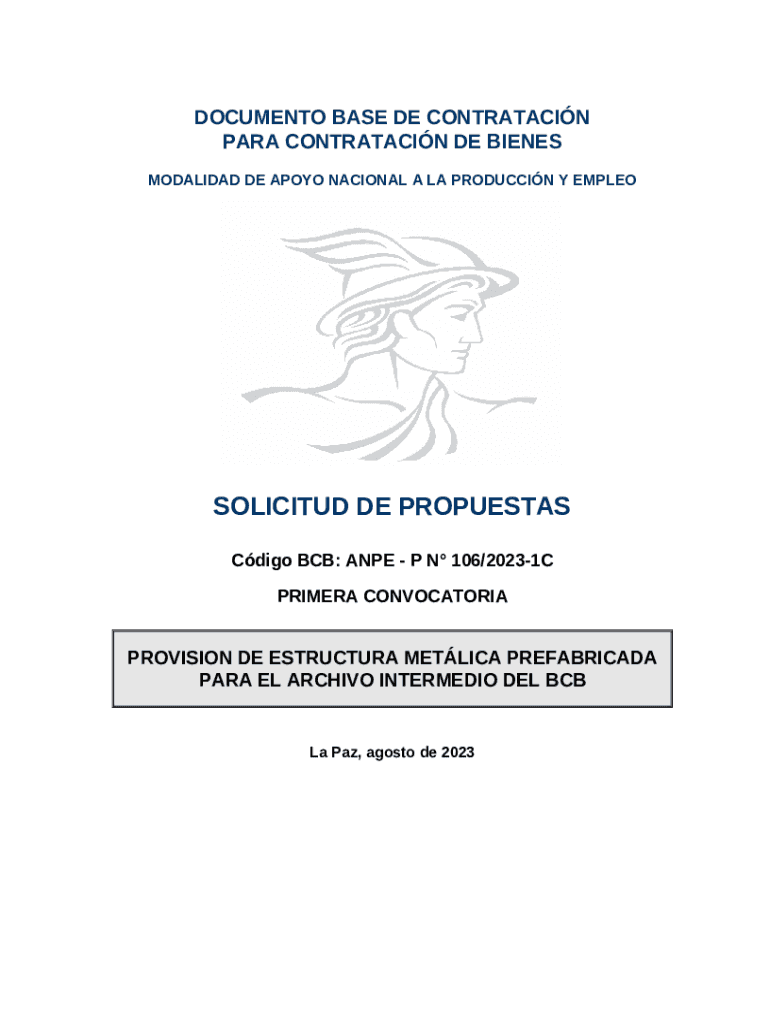 DOCUMENTO BASE DE CONTRATACIÓN
PARA CONTRATACIÓN DE BIENES

MODALIDAD DE APOYO NACIONAL A LA PRODUCCIÓN Y EMPLEO

SOLICITUD DE PROPUESTAS

Código BCB: ANPE - P N° 106/2023-1C

PRIMERA CONVOCATORIA

PROVISION DE ESTRUCTURA METÁLICA PREFABRICADA PARA EL ARCHIVO INTERMEDIO DEL BCB

La Paz, agosto de 2023